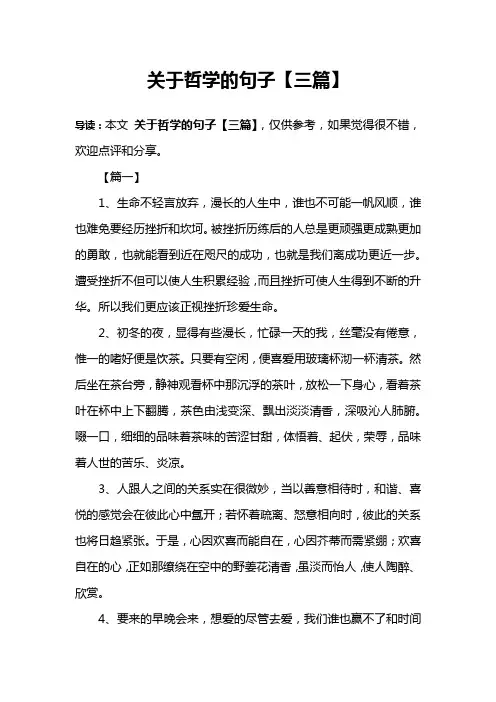 关于哲学的句子【三篇】

导读：本文 关于哲学的句子【三篇】，仅供参考，如果觉得很不错，欢迎点评和分享。

【篇一】

1、生命不轻言放弃，漫长的人生中，谁也不可能一帆风顺，谁也难免要经历挫折和坎坷。被挫折历练后的人总是更顽强更成熟更加的勇敢，也就能看到近在咫尺的成功，也就是我们离成功更近一步。遭受挫折不但可以使人生积累经验，而且挫折可使人生得到不断的升华。所以我们更应该正视挫折珍爱生命。

2、初冬的夜，显得有些漫长，忙碌一天的我，丝毫没有倦意，惟一的嗜好便是饮茶。只要有空闲，便喜爱用玻璃杯沏一杯清茶。然后坐在茶台旁，静神观看杯中那沉浮的茶叶，放松一下身心，看着茶叶在杯中上下翻腾，茶色由浅变深、飘出淡淡清香，深吸沁人肺腑。啜一口，细细的品味着茶味的苦涩甘甜，体悟着、起伏，荣辱，品味着人世的苦乐、炎凉。

3、人跟人之间的关系实在很微妙，当以善意相待时，和谐、喜悦的感觉会在彼此心中氤开；若怀着疏离、怒意相向时，彼此的关系也将日趋紧张。于是，心因欢喜而能自在，心因芥蒂而需紧绷；欢喜自在的心，正如那缭绕在空中的野姜花清香，虽淡而怡人，使人陶醉、欣赏。

4、要来的早晚会来，想爱的尽管去爱，我们谁也赢不了和时间